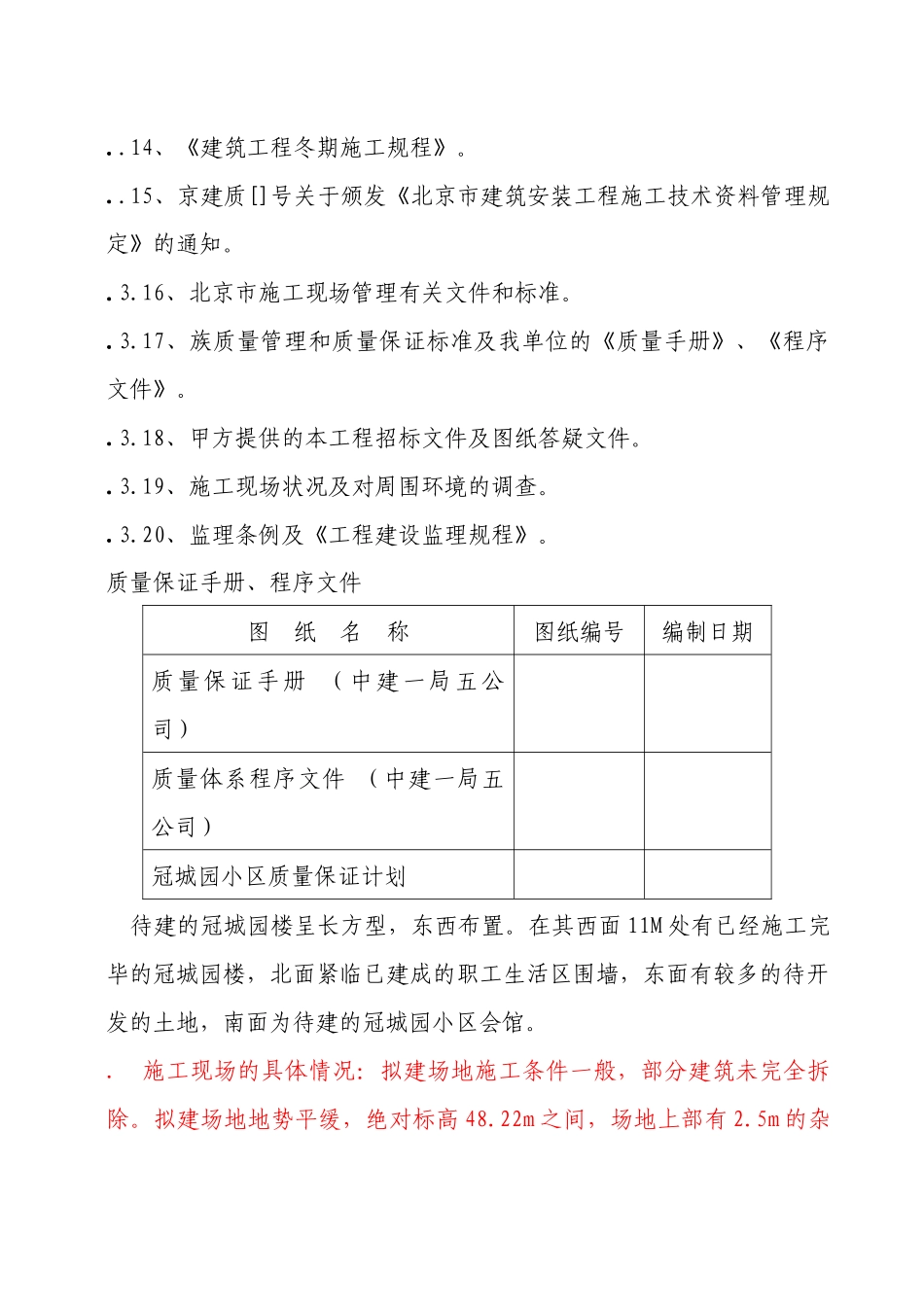 ..14、《建筑工程冬期施工规程》。

..15、京建质[]号关于颁发《北京市建筑安装工程施工技术资料管理规定》的通知。

.3.16、北京市施工现场管理有关文件和标准。

.3.17、族质量管理和质量保证标准及我单位的《质量手册》、《程序文件》。

.3.18、甲方提供的本工程招标文件及图纸答疑文件。

.3.19、施工现场状况及对周围环境的调查。

.3.20、监理条例及《工程建设监理规程》。

质量保证手册、程序文件

| 图　纸　名　称 | 图纸编号 | 编制日期 |
|---|---|---|
| 质量保证手册　（中建一局五公司） | | |
| 质量体系程序文件　（中建一局五公司） | | |
| 冠城园小区质量保证计划 | | |

待建的冠城园楼呈长方型，东西布置。在其西面11M处有已经施工完毕的冠城园楼，北面紧临已建成的职工生活区围墙，东面有较多的待开发的土地，南面为待建的冠城园小区会馆。

.　施工现场的具体情况：拟建场地施工条件一般，部分建筑未完全拆除。拟建场地地势平缓，绝对标高48.22m之间，场地上部有2.5m的杂